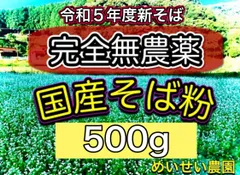 令和５年度新そば

完全無農薬

国産そば粉

500g

めいせい農園